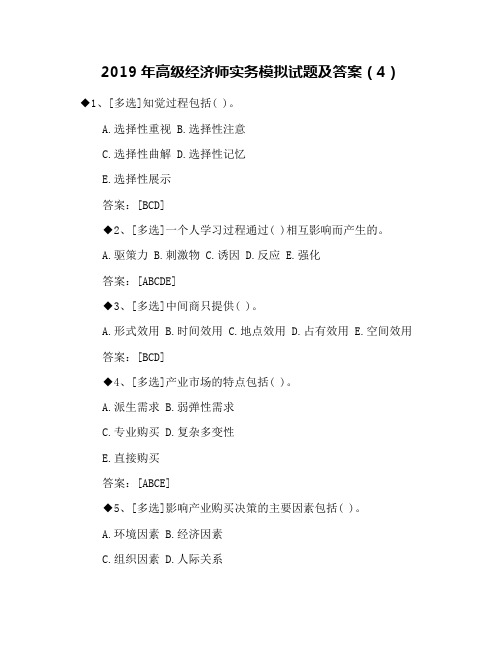 2019 年高级经济师实务模拟试题及答案（4）

◆1、[多选]知觉过程包括( )。

A.选择性重视 B.选择性注意

C.选择性曲解 D.选择性记忆

E.选择性展示

答案：[BCD]

◆2、[多选]一个人学习过程通过( )相互影响而产生的。

A.驱策力 B.刺激物 C.诱因 D.反应 E.强化

答案：[ABCDE]

◆3、[多选]中间商只提供( )。

A.形式效用 B.时间效用 C.地点效用 D.占有效用 E.空间效用

答案：[BCD]

◆4、[多选]产业市场的特点包括( )。

A.派生需求 B.弱弹性需求

C.专业购买 D.复杂多变性

E.直接购买

答案：[ABCE]

◆5、[多选]影响产业购买决策的主要因素包括( )。

A.环境因素 B.经济因素

C.组织因素 D.人际关系